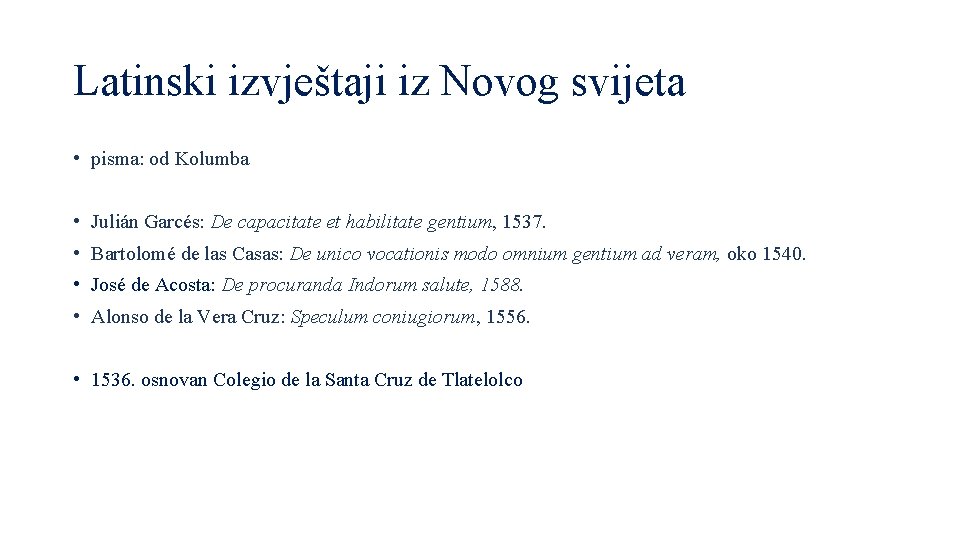 Latinski izvještaji iz Novog svijeta

• pisma: od Kolumba

• Julián Garcés: De capacitate et habilitate gentium, 1537.
• Bartolomé de las Casas: De unico vocationis modo omnium gentium ad veram, oko 1540.
• José de Acosta: De procuranda Indorum salute, 1588.
• Alonso de la Vera Cruz: Speculum coniugiorum, 1556.

• 1536. osnovan Colegio de la Santa Cruz de Tlatelolco